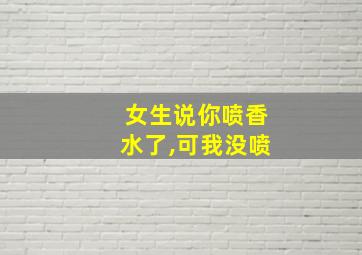 女生说你喷香水了,可我没喷